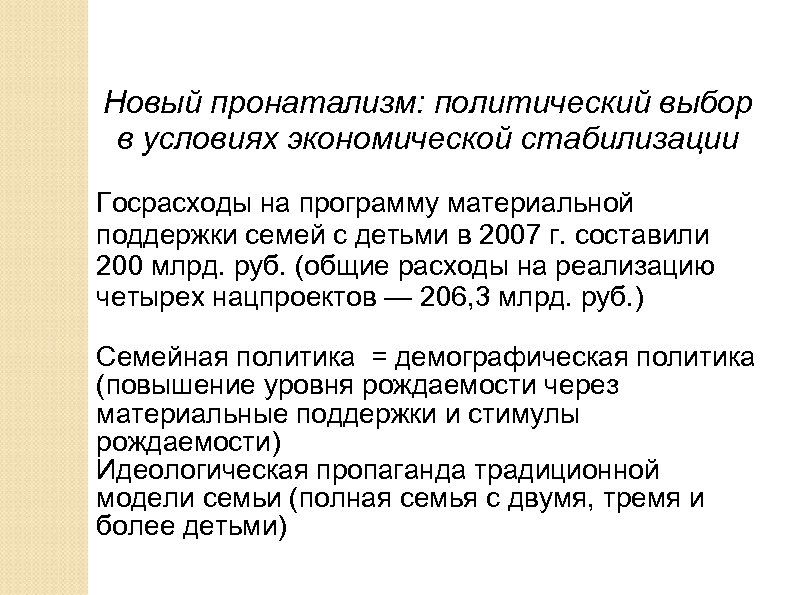 Новый пронатализм: политический выбор в условиях экономической стабилизации

Госрасходы на программу материальной поддержки семей с детьми в 2007 г. составили 200 млрд. руб. (общие расходы на реализацию четырех нацпроектов — 206,3 млрд. руб.)

Семейная политика = демографическая политика (повышение уровня рождаемости через материальные поддержки и стимулы рождаемости)
Идеологическая пропаганда традиционной модели семьи (полная семья с двумя, тремя и более детьми)